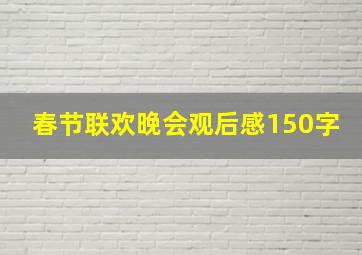 春节联欢晚会观后感150字